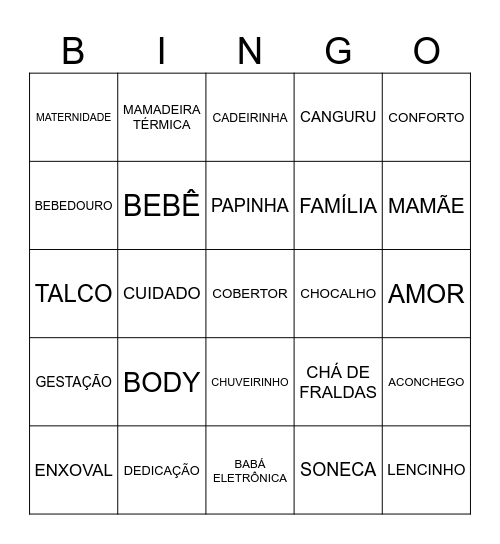 | B | I | N | G | O |
|---|---|---|---|---|
| MATERNIDADE | MAMADEIRA TÉRMICA | CADEIRINHA | CANGURU | CONFORTO |
| BEBEDOURO | BEBÊ | PAPINHA | FAMÍLIA | MAMÃE |
| TALCO | CUIDADO | COBERTOR | CHOCALHO | AMOR |
| GESTAÇÃO | BODY | CHUVEIRINHO | CHÁ DE FRALDAS | ACONCHEGO |
| ENXOVAL | DEDICAÇÃO | BABÁ ELETRÔNICA | SONECA | LENCINHO |